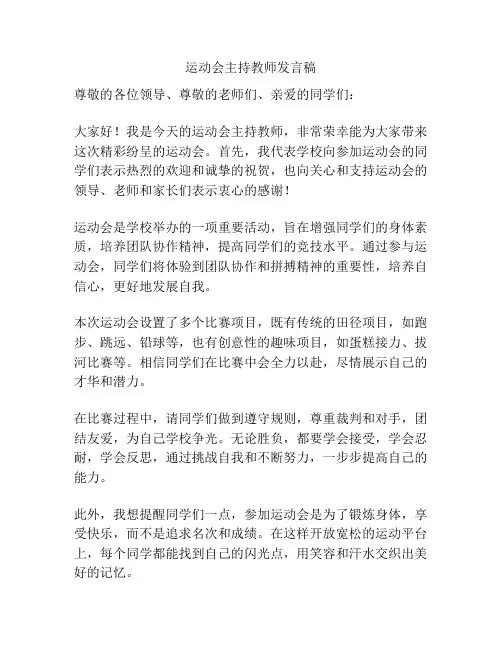 运动会主持教师发言稿

尊敬的各位领导、尊敬的老师们、亲爱的同学们：

大家好！我是今天的运动会主持教师，非常荣幸能为大家带来这次精彩纷呈的运动会。首先，我代表学校向参加运动会的同学们表示热烈的欢迎和诚挚的祝贺，也向关心和支持运动会的领导、老师和家长们表示衷心的感谢！

运动会是学校举办的一项重要活动，旨在增强同学们的身体素质，培养团队协作精神，提高同学们的竞技水平。通过参与运动会，同学们将体验到团队协作和拼搏精神的重要性，培养自信心，更好地发展自我。

本次运动会设置了多个比赛项目，既有传统的田径项目，如跑步、跳远、铅球等，也有创意性的趣味项目，如蛋糕接力、拔河比赛等。相信同学们在比赛中会全力以赴，尽情展示自己的才华和潜力。

在比赛过程中，请同学们做到遵守规则，尊重裁判和对手，团结友爱，为自己学校争光。无论胜负，都要学会接受，学会忍耐，学会反思，通过挑战自我和不断努力，一步步提高自己的能力。

此外，我想提醒同学们一点，参加运动会是为了锻炼身体，享受快乐，而不是追求名次和成绩。在这样开放宽松的运动平台上，每个同学都能找到自己的闪光点，用笑容和汗水交织出美好的记忆。